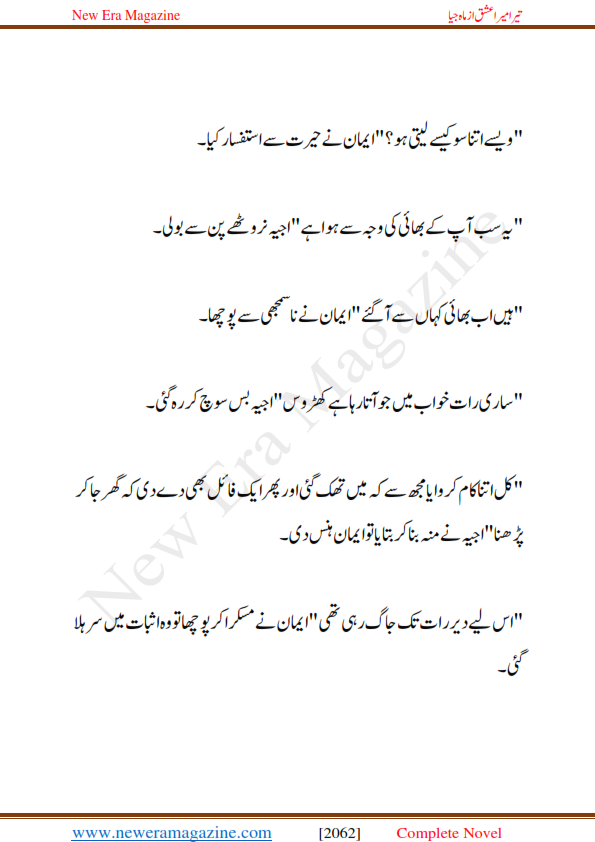 New Era Magazine
تیرا میرا عشق از ماہ جیا

"ویسے اتنا سو کیسے لیتی ہو؟" ایمان نے حیرت سے استفسار کیا۔

"یہ سب آپ کے بھائی کی وجہ سے ہوا ہے" اجیہ نروٹھے پن سے بولی۔

"ہیں اب بھائی کہاں سے آگئے" ایمان نے نا سمجھی سے پوچھا۔

"ساری رات خواب میں جو آتا رہا ہے کھڑوس" اجیہ بس سوچ کر رہ گئی۔

"کل اتنا کام کروایا مجھ سے کہ میں تھک گئی اور پھر ایک فائل بھی دے دی کہ گھر جا کر پڑھنا" اجیہ نے منہ بنا کر بتایا تو ایمان ہنس دی۔

"اس لیے دیر رات تک جاگ رہی تھی" ایمان نے مسکرا کر پوچھا تو وہ اثبات میں سر ہلا گئی۔

New Era Magazine

www.neweramagazine.com [2062] Complete Novel